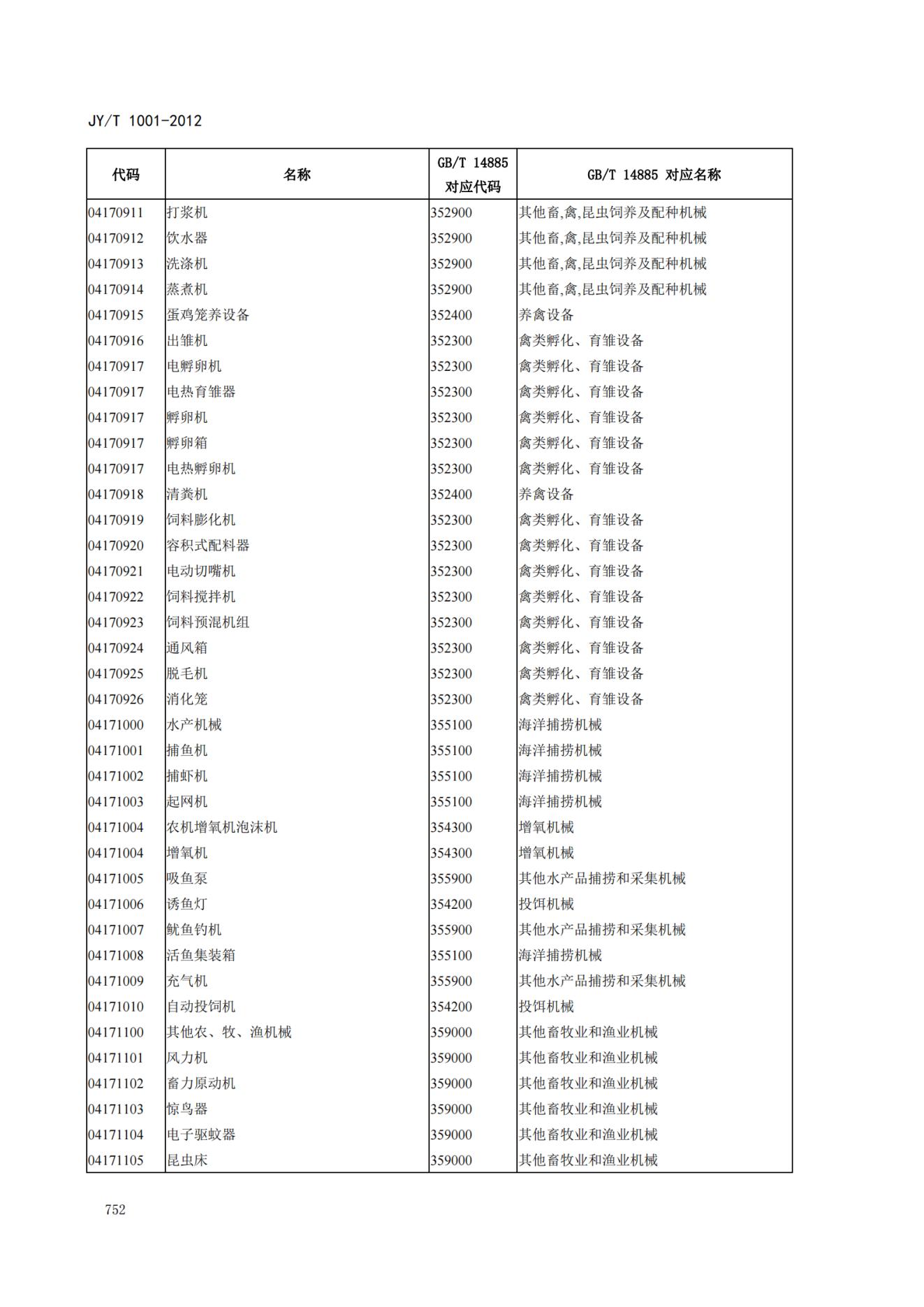 JY/T 1001-2012

| 代码 | 名称 | GB/T 14885 对应代码 | GB/T 14885 对应名称 |
|---|---|---|---|
| 04170911 | 打浆机 | 352900 | 其他畜,禽,昆虫饲养及配种机械 |
| 04170912 | 饮水器 | 352900 | 其他畜,禽,昆虫饲养及配种机械 |
| 04170913 | 洗涤机 | 352900 | 其他畜,禽,昆虫饲养及配种机械 |
| 04170914 | 蒸煮机 | 352900 | 其他畜,禽,昆虫饲养及配种机械 |
| 04170915 | 蛋鸡笼养设备 | 352400 | 养禽设备 |
| 04170916 | 出雏机 | 352300 | 禽类孵化、育雏设备 |
| 04170917 | 电孵卵机 | 352300 | 禽类孵化、育雏设备 |
| 04170917 | 电热育雏器 | 352300 | 禽类孵化、育雏设备 |
| 04170917 | 孵卵机 | 352300 | 禽类孵化、育雏设备 |
| 04170917 | 孵卵箱 | 352300 | 禽类孵化、育雏设备 |
| 04170917 | 电热孵卵机 | 352300 | 禽类孵化、育雏设备 |
| 04170918 | 清粪机 | 352400 | 养禽设备 |
| 04170919 | 饲料膨化机 | 352300 | 禽类孵化、育雏设备 |
| 04170920 | 容积式配料器 | 352300 | 禽类孵化、育雏设备 |
| 04170921 | 电动切嘴机 | 352300 | 禽类孵化、育雏设备 |
| 04170922 | 饲料搅拌机 | 352300 | 禽类孵化、育雏设备 |
| 04170923 | 饲料预混机组 | 352300 | 禽类孵化、育雏设备 |
| 04170924 | 通风箱 | 352300 | 禽类孵化、育雏设备 |
| 04170925 | 脱毛机 | 352300 | 禽类孵化、育雏设备 |
| 04170926 | 消化笼 | 352300 | 禽类孵化、育雏设备 |
| 04171000 | 水产机械 | 355100 | 海洋捕捞机械 |
| 04171001 | 捕鱼机 | 355100 | 海洋捕捞机械 |
| 04171002 | 捕虾机 | 355100 | 海洋捕捞机械 |
| 04171003 | 起网机 | 355100 | 海洋捕捞机械 |
| 04171004 | 农机增氧机泡沫机 | 354300 | 增氧机械 |
| 04171004 | 增氧机 | 354300 | 增氧机械 |
| 04171005 | 吸鱼泵 | 355900 | 其他水产品捕捞和采集机械 |
| 04171006 | 诱鱼灯 | 354200 | 投饵机械 |
| 04171007 | 鱿鱼钓机 | 355900 | 其他水产品捕捞和采集机械 |
| 04171008 | 活鱼集装箱 | 355100 | 海洋捕捞机械 |
| 04171009 | 充气机 | 355900 | 其他水产品捕捞和采集机械 |
| 04171010 | 自动投饲机 | 354200 | 投饵机械 |
| 04171100 | 其他农、牧、渔机械 | 359000 | 其他畜牧业和渔业机械 |
| 04171101 | 风力机 | 359000 | 其他畜牧业和渔业机械 |
| 04171102 | 畜力原动机 | 359000 | 其他畜牧业和渔业机械 |
| 04171103 | 惊鸟器 | 359000 | 其他畜牧业和渔业机械 |
| 04171104 | 电子驱蚊器 | 359000 | 其他畜牧业和渔业机械 |
| 04171105 | 昆虫床 | 359000 | 其他畜牧业和渔业机械 |

752